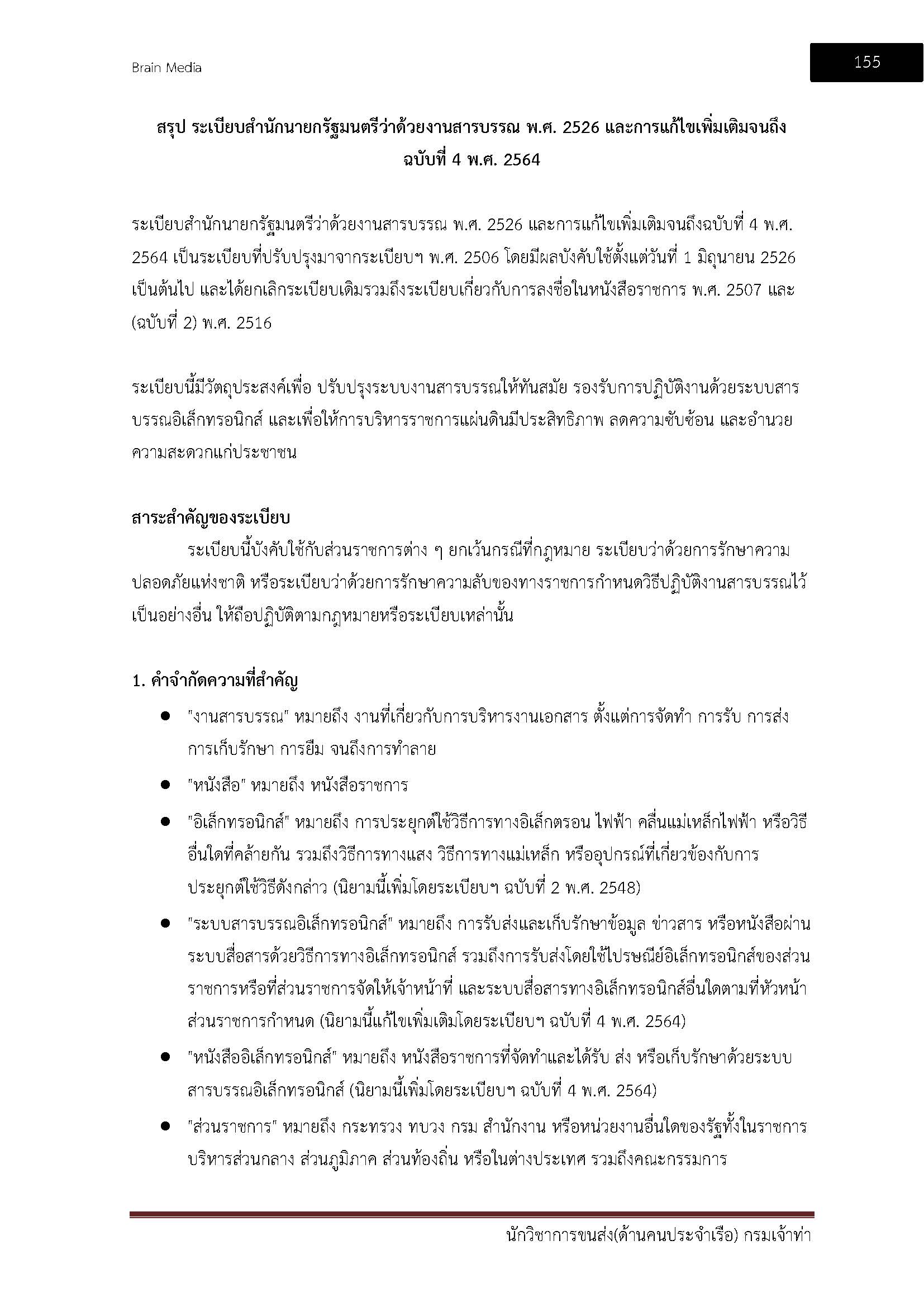 Brain Media

155

สรุป ระเบียบสำนักนายกรัฐมนตรีว่าด้วยงานสารบรรณ พ.ศ. 2526 และการแก้ไขเพิ่มเติมจนถึงฉบับที่ 4 พ.ศ. 2564

ระเบียบสำนักนายกรัฐมนตรีว่าด้วยงานสารบรรณ พ.ศ. 2526 และการแก้ไขเพิ่มเติมจนถึงฉบับที่ 4 พ.ศ. 2564 เป็นระเบียบที่ปรับปรุงมาจากระเบียบฯ พ.ศ. 2506 โดยมีผลบังคับใช้ตั้งแต่วันที่ 1 มิถุนายน 2526 เป็นต้นไป และได้ยกเลิกระเบียบเดิมรวมถึงระเบียบเกี่ยวกับการลงชื่อในหนังสือราชการ พ.ศ. 2507 และ (ฉบับที่ 2) พ.ศ. 2516

ระเบียบนี้มีวัตถุประสงค์เพื่อ ปรับปรุงระบบงานสารบรรณให้ทันสมัย รองรับการปฏิบัติงานด้วยระบบสารบรรณอิเล็กทรอนิกส์ และเพื่อให้การบริหารราชการแผ่นดินมีประสิทธิภาพ ลดความซับซ้อน และอำนวยความสะดวกแก่ประชาชน

สาระสำคัญของระเบียบ

ระเบียบนี้บังคับใช้กับส่วนราชการต่าง ๆ ยกเว้นกรณีที่กฎหมาย ระเบียบว่าด้วยการรักษาความปลอดภัยแห่งชาติ หรือระเบียบว่าด้วยการรักษาความลับของทางราชการกำหนดวิธีปฏิบัติงานสารบรรณไว้เป็นอย่างอื่น ให้ถือปฏิบัติตามกฎหมายหรือระเบียบเหล่านั้น

1. คำจำกัดความที่สำคัญ

● "งานสารบรรณ" หมายถึง งานที่เกี่ยวกับการบริหารงานเอกสาร ตั้งแต่การจัดทำ การรับ การส่ง การเก็บรักษา การยืม จนถึงการทำลาย

● "หนังสือ" หมายถึง หนังสือราชการ

● "อิเล็กทรอนิกส์" หมายถึง การประยุกต์ใช้วิธีการทางอิเล็กตรอน ไฟฟ้า คลื่นแม่เหล็กไฟฟ้า หรือวิธีอื่นใดที่คล้ายกัน รวมถึงวิธีการทางแสง วิธีการทางแม่เหล็ก หรืออุปกรณ์ที่เกี่ยวข้องกับการประยุกต์ใช้วิธีดังกล่าว (นิยามนี้เพิ่มโดยระเบียบฯ ฉบับที่ 2 พ.ศ. 2548)

● "ระบบสารบรรณอิเล็กทรอนิกส์" หมายถึง การรับส่งและเก็บรักษาข้อมูล ข่าวสาร หรือหนังสือผ่านระบบสื่อสารด้วยวิธีการทางอิเล็กทรอนิกส์ รวมถึงการรับส่งโดยใช้ไปรษณีย์อิเล็กทรอนิกส์ของส่วนราชการหรือที่ส่วนราชการจัดให้เจ้าหน้าที่ และระบบสื่อสารทางอิเล็กทรอนิกส์อื่นใดตามที่หัวหน้าส่วนราชการกำหนด (นิยามนี้แก้ไขเพิ่มเติมโดยระเบียบฯ ฉบับที่ 4 พ.ศ. 2564)

● "หนังสืออิเล็กทรอนิกส์" หมายถึง หนังสือราชการที่จัดทำและได้รับ ส่ง หรือเก็บรักษาด้วยระบบสารบรรณอิเล็กทรอนิกส์ (นิยามนี้เพิ่มโดยระเบียบฯ ฉบับที่ 4 พ.ศ. 2564)

● "ส่วนราชการ" หมายถึง กระทรวง ทบวง กรม สำนักงาน หรือหน่วยงานอื่นใดของรัฐทั้งในราชการบริหารส่วนกลาง ส่วนภูมิภาค ส่วนท้องถิ่น หรือในต่างประเทศ รวมถึงคณะกรรมการ

นักวิชาการขนส่ง(ด้านคนประจำเรือ) กรมเจ้าท่า